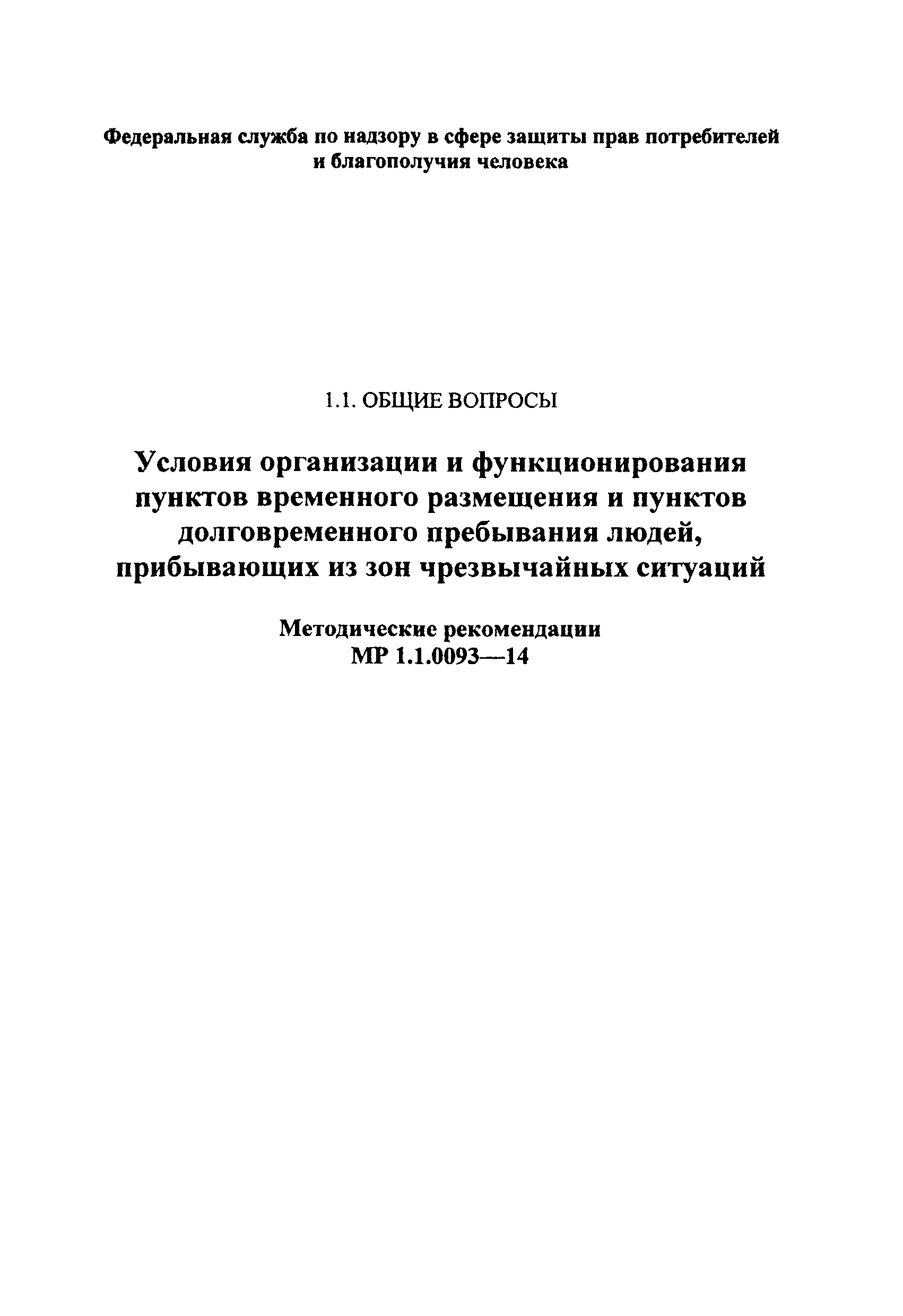 Федеральная служба по надзору в сфере защиты прав потребителей и благополучия человека

1.1. ОБЩИЕ ВОПРОСЫ

Условия организации и функционирования пунктов временного размещения и пунктов долговременного пребывания людей, прибывающих из зон чрезвычайных ситуаций

Методические рекомендации
МР 1.1.0093—14